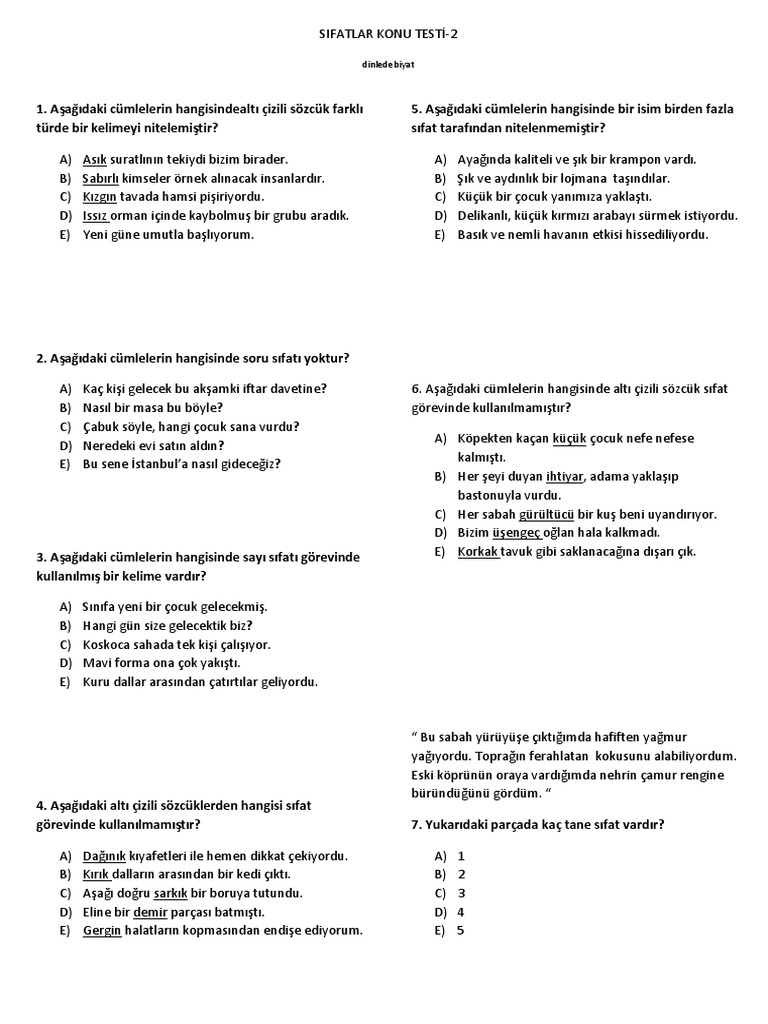 SIFATLAR KONU TESTİ-2

dinledebiyat

1. Aşağıdaki cümlelerin hangisindealtı çizili sözcük farklı türde bir kelimeyi nitelemiştir?

A) Asık suratlının tekiydi bizim birader.
B) Sabırlı kimseler örnek alınacak insanlardır.
C) Kızgın tavada hamsi pişiriyordu.
D) Issız orman içinde kaybolmuş bir grubu aradık.
E) Yeni güne umutla başlıyorum.

2. Aşağıdaki cümlelerin hangisinde soru sıfatı yoktur?

A) Kaç kişi gelecek bu akşamki iftar davetine?
B) Nasıl bir masa bu böyle?
C) Çabuk söyle, hangi çocuk sana vurdu?
D) Neredeki evi satın aldın?
E) Bu sene İstanbul'a nasıl gideceğiz?

3. Aşağıdaki cümlelerin hangisinde sayı sıfatı görevinde kullanılmış bir kelime vardır?

A) Sınıfa yeni bir çocuk gelecekmiş.
B) Hangi gün size gelecektik biz?
C) Koskoca sahada tek kişi çalışıyor.
D) Mavi forma ona çok yakıştı.
E) Kuru dallar arasından çatırtılar geliyordu.

4. Aşağıdaki altı çizili sözcüklerden hangisi sıfat görevinde kullanılmamıştır?

A) Dağınık kıyafetleri ile hemen dikkat çekiyordu.
B) Kırık dalların arasından bir kedi çıktı.
C) Aşağı doğru sarkık bir boruya tutundu.
D) Eline bir demir parçası batmıştı.
E) Gergin halatların kopmasından endişe ediyorum.

5. Aşağıdaki cümlelerin hangisinde bir isim birden fazla sıfat tarafından nitelenmemiştir?

A) Ayağında kaliteli ve şık bir krampon vardı.
B) Şık ve aydınlık bir lojmana taşındılar.
C) Küçük bir çocuk yanımıza yaklaştı.
D) Delikanlı, küçük kırmızı arabayı sürmek istiyordu.
E) Basık ve nemli havanın etkisi hissediliyordu.

6. Aşağıdaki cümlelerin hangisinde altı çizili sözcük sıfat görevinde kullanılmamıştır?

A) Köpekten kaçan küçük çocuk nefe nefese kalmıştı.
B) Her şeyi duyan ihtiyar, adama yaklaşıp bastonuyla vurdu.
C) Her sabah gürültücü bir kuş beni uyandırıyor.
D) Bizim üşengeç oğlan hala kalkmadı.
E) Korkak tavuk gibi saklanacağına dışarı çık.

" Bu sabah yürüyüşe çıktığımda hafiften yağmur yağıyordu. Toprağın ferahlatan kokusunu alabiliyordum. Eski köprünün oraya vardığımda nehrin çamur rengine büründüğünü gördüm. "

7. Yukarıdaki parçada kaç tane sıfat vardır?

A) 1
B) 2
C) 3
D) 4
E) 5